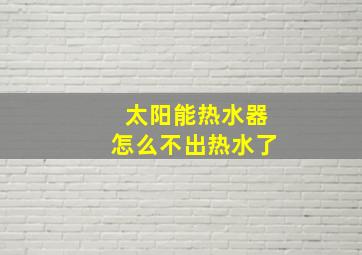 太阳能热水器
怎么不出热水了